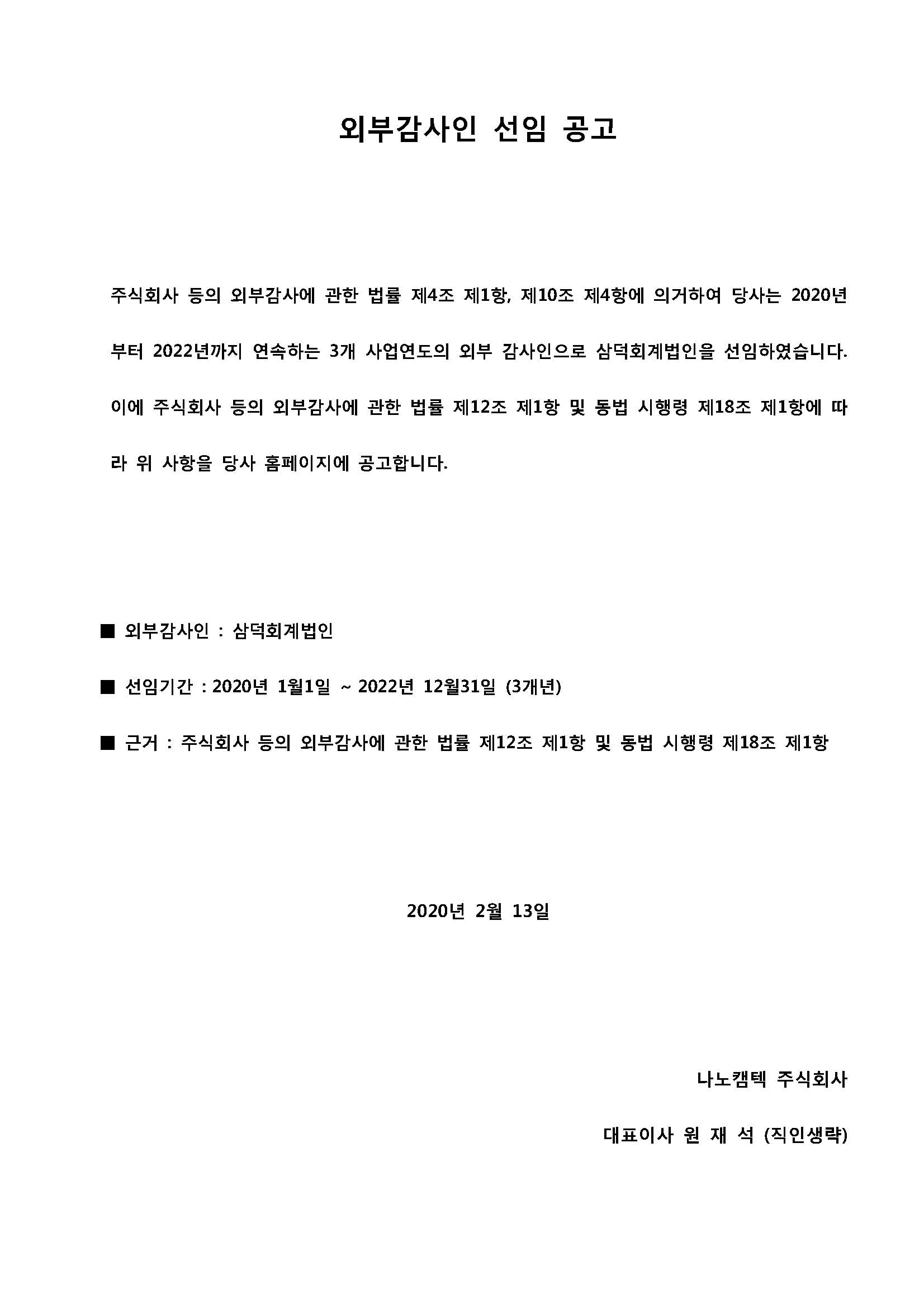 외부감사인 선임 공고

주식회사 등의 외부감사에 관한 법률 제4조 제1항, 제10조 제4항에 의거하여 당사는 2020년부터 2022년까지 연속하는 3개 사업연도의 외부 감사인으로 삼덕회계법인을 선임하였습니다. 이에 주식회사 등의 외부감사에 관한 법률 제12조 제1항 및 동법 시행령 제18조 제1항에 따라 위 사항을 당사 홈페이지에 공고합니다.

■ 외부감사인 : 삼덕회계법인

■ 선임기간 : 2020년 1월1일 ~ 2022년 12월31일 (3개년)

■ 근거 : 주식회사 등의 외부감사에 관한 법률 제12조 제1항 및 동법 시행령 제18조 제1항

2020년 2월 13일

나노캠텍 주식회사

대표이사 원 재 석 (직인생략)